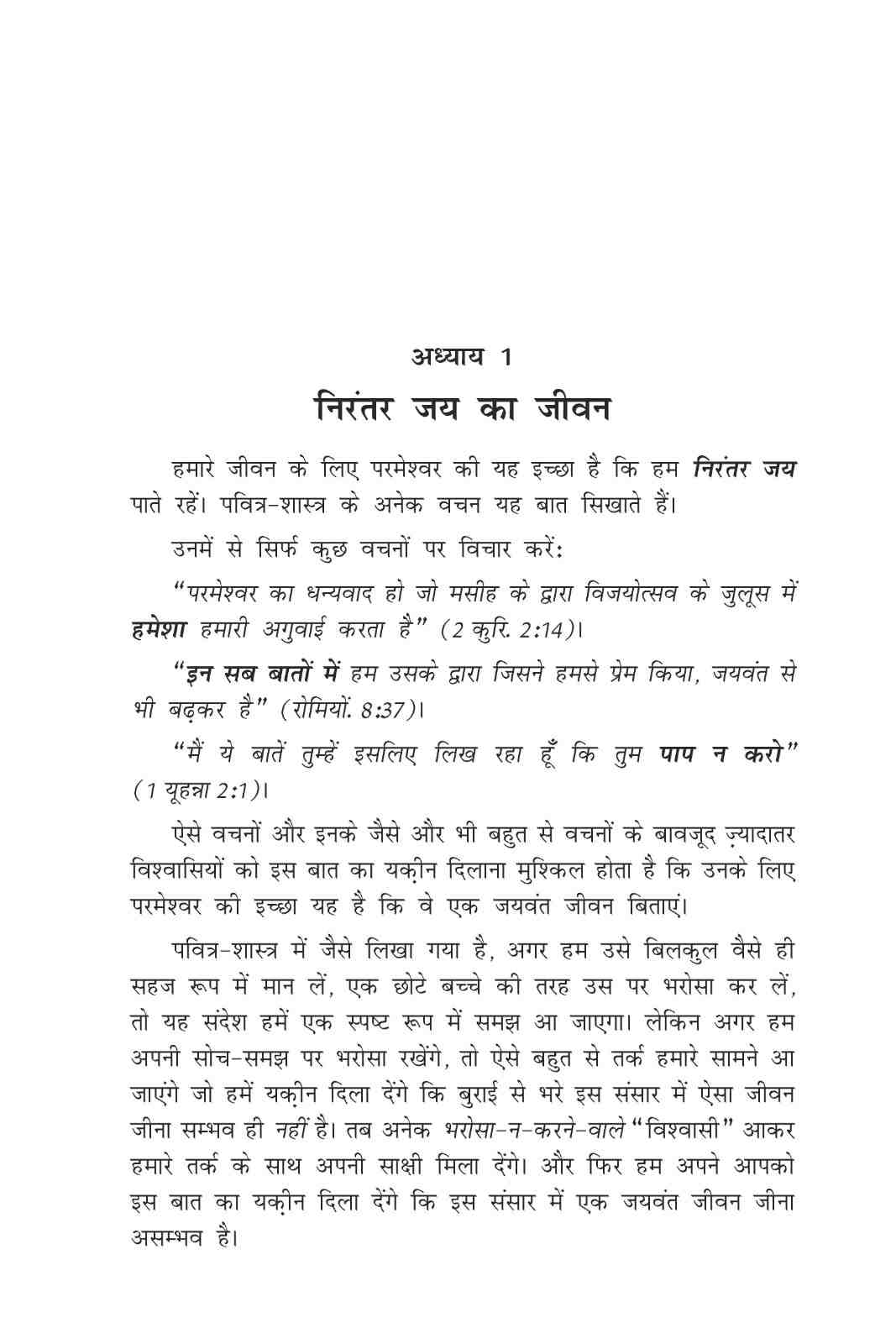 अध्याय 1

निरंतर जय का जीवन

हमारे जीवन के लिए परमेश्वर की यह इच्छा है कि हम निरंतर जय पाते रहें। पवित्र-शास्त्र के अनेक वचन यह बात सिखाते हैं।

उनमें से सिर्फ कुछ वचनों पर विचार करें:

"परमेश्वर का धन्यवाद हो जो मसीह के द्वारा विजयोत्सव के जुलूस में हमेशा हमारी अगुवाई करता है" (2 कुरि. 2:14)।

"इन सब बातों में हम उसके द्वारा जिसने हमसे प्रेम किया, जयवंत से भी बढ़कर है" (रोमियों. 8:37)।

"मैं ये बातें तुम्हें इसलिए लिख रहा हूँ कि तुम पाप न करो" (1 यूहन्ना 2:1)।

ऐसे वचनों और इनके जैसे और भी बहुत से वचनों के बावजूद ज़्यादातर विश्वासियों को इस बात का यक़ीन दिलाना मुश्किल होता है कि उनके लिए परमेश्वर की इच्छा यह है कि वे एक जयवंत जीवन बिताएं।

पवित्र-शास्त्र में जैसे लिखा गया है, अगर हम उसे बिलकुल वैसे ही सहज रूप में मान लें, एक छोटे बच्चे की तरह उस पर भरोसा कर लें, तो यह संदेश हमें एक स्पष्ट रूप में समझ आ जाएगा। लेकिन अगर हम अपनी सोच-समझ पर भरोसा रखेंगे, तो ऐसे बहुत से तर्क हमारे सामने आ जाएंगे जो हमें यक़ीन दिला देंगे कि बुराई से भरे इस संसार में ऐसा जीवन जीना सम्भव ही नहीं है। तब अनेक भरोसा-न-करने-वाले "विश्वासी" आकर हमारे तर्क के साथ अपनी साक्षी मिला देंगे। और फिर हम अपने आपको इस बात का यक़ीन दिला देंगे कि इस संसार में एक जयवंत जीवन जीना असम्भव है।